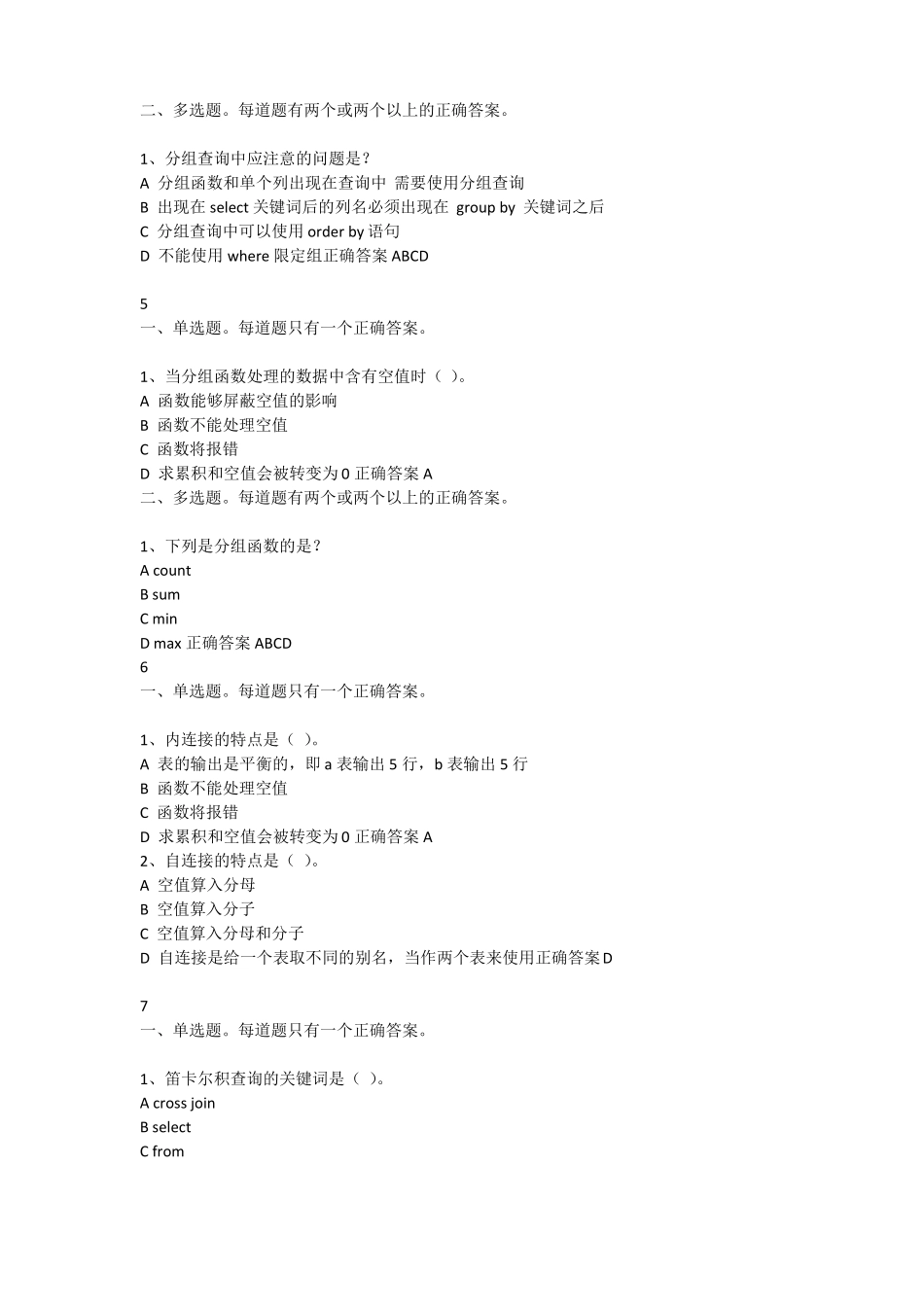 二、多选题。每道题有两个或两个以上的正确答案。

1、分组查询中应注意的问题是？
A 分组函数和单个列出现在查询中 需要使用分组查询
B 出现在 select 关键词后的列名必须出现在 group by 关键词之后
C 分组查询中可以使用 order by 语句
D 不能使用 where 限定组正确答案 ABCD

5
一、单选题。每道题只有一个正确答案。

1、当分组函数处理的数据中含有空值时（ ）。
A 函数能够屏蔽空值的影响
B 函数不能处理空值
C 函数将报错
D 求累积和空值会被转变为 0 正确答案 A
二、多选题。每道题有两个或两个以上的正确答案。

1、下列是分组函数的是？
A count
B sum
C min
D max 正确答案 ABCD
6
一、单选题。每道题只有一个正确答案。

1、内连接的特点是（ ）。
A 表的输出是平衡的，即 a 表输出 5 行，b 表输出 5 行
B 函数不能处理空值
C 函数将报错
D 求累积和空值会被转变为 0 正确答案 A
2、自连接的特点是（ ）。
A 空值算入分母
B 空值算入分子
C 空值算入分母和分子
D 自连接是给一个表取不同的别名，当作两个表来使用正确答案 D

7
一、单选题。每道题只有一个正确答案。

1、笛卡尔积查询的关键词是（ ）。
A cross join
B select
C from